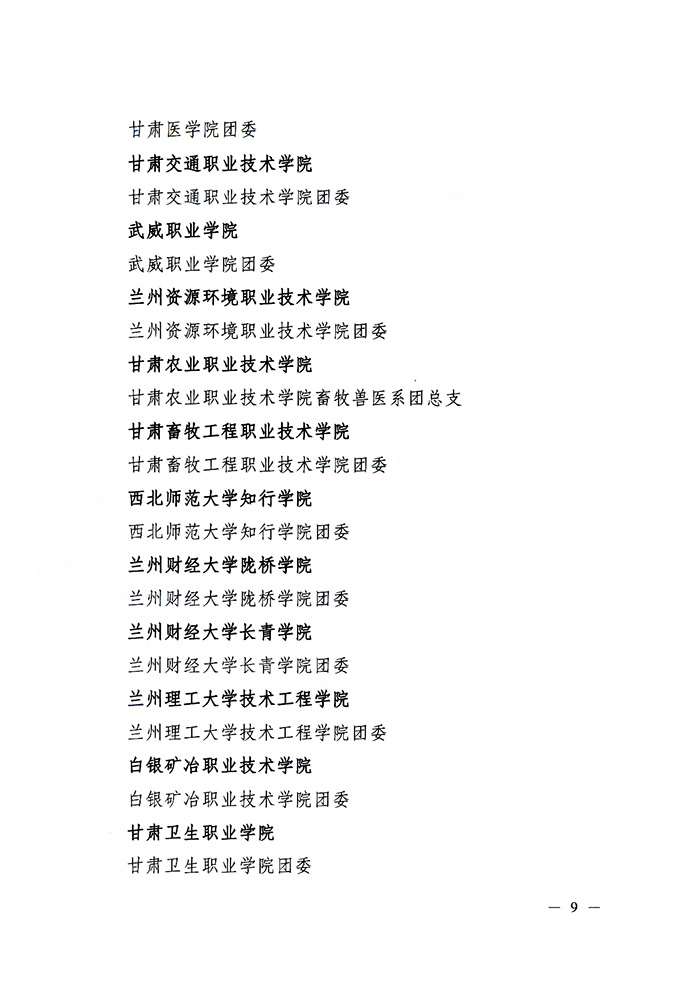 甘肃医学院团委

甘肃交通职业技术学院

甘肃交通职业技术学院团委

武威职业学院

武威职业学院团委

兰州资源环境职业技术学院

兰州资源环境职业技术学院团委

甘肃农业职业技术学院

甘肃农业职业技术学院畜牧兽医系团总支

甘肃畜牧工程职业技术学院

甘肃畜牧工程职业技术学院团委

西北师范大学知行学院

西北师范大学知行学院团委

兰州财经大学陇桥学院

兰州财经大学陇桥学院团委

兰州财经大学长青学院

兰州财经大学长青学院团委

兰州理工大学技术工程学院

兰州理工大学技术工程学院团委

白银矿冶职业技术学院

白银矿冶职业技术学院团委

甘肃卫生职业学院

甘肃卫生职业学院团委

— 9 —